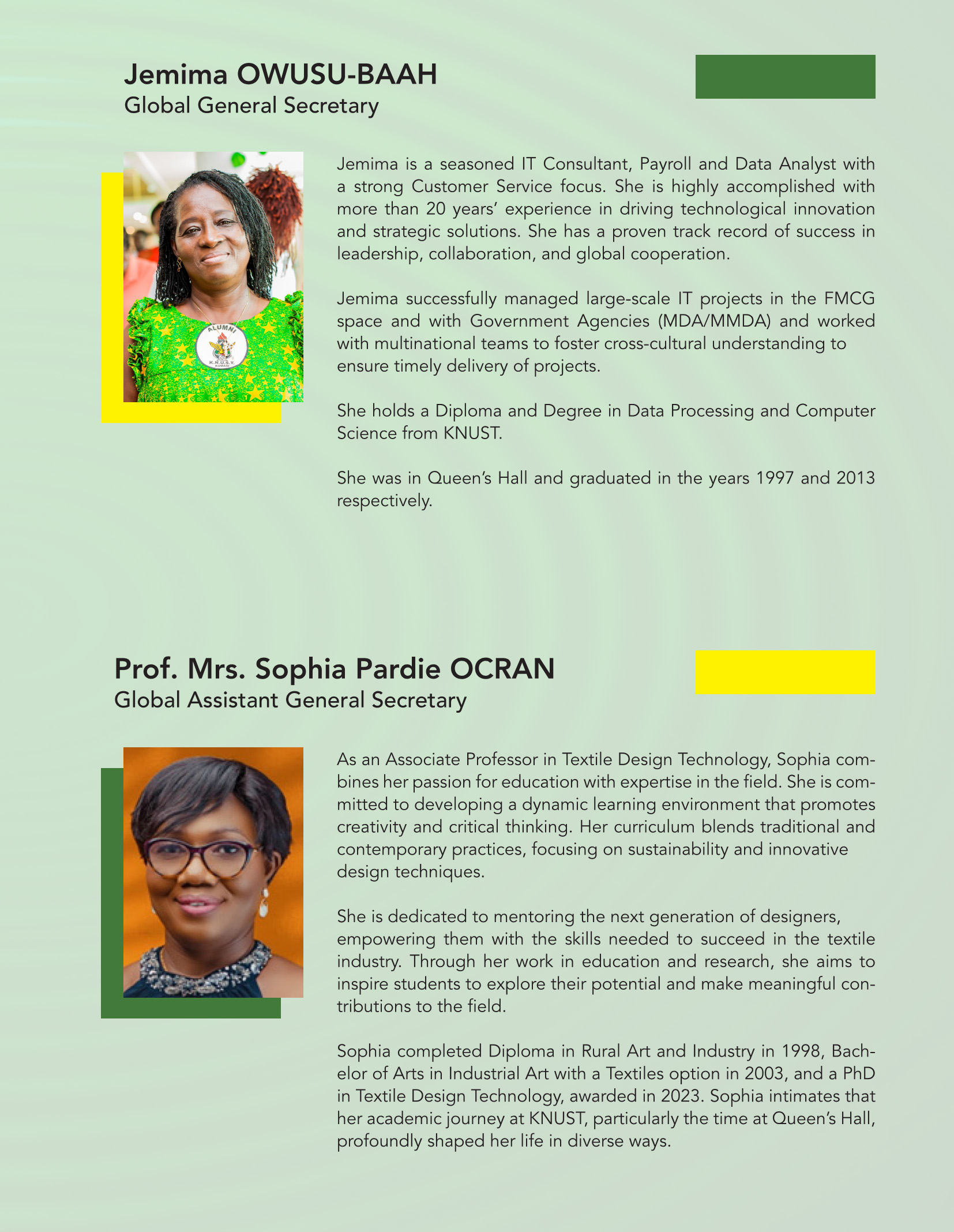 Jemima OWUSU-BAAH
Global General Secretary

ALUMNI
K.N.U.S.T
KUMASI

Jemima is a seasoned IT Consultant, Payroll and Data Analyst with a strong Customer Service focus. She is highly accomplished with more than 20 years' experience in driving technological innovation and strategic solutions. She has a proven track record of success in leadership, collaboration, and global cooperation.

Jemima successfully managed large-scale IT projects in the FMCG space and with Government Agencies (MDA/MMDA) and worked with multinational teams to foster cross-cultural understanding to ensure timely delivery of projects.

She holds a Diploma and Degree in Data Processing and Computer Science from KNUST.

She was in Queen's Hall and graduated in the years 1997 and 2013 respectively.

Prof. Mrs. Sophia Pardie OCRAN
Global Assistant General Secretary

As an Associate Professor in Textile Design Technology, Sophia combines her passion for education with expertise in the field. She is committed to developing a dynamic learning environment that promotes creativity and critical thinking. Her curriculum blends traditional and contemporary practices, focusing on sustainability and innovative design techniques.

She is dedicated to mentoring the next generation of designers, empowering them with the skills needed to succeed in the textile industry. Through her work in education and research, she aims to inspire students to explore their potential and make meaningful contributions to the field.

Sophia completed Diploma in Rural Art and Industry in 1998, Bachelor of Arts in Industrial Art with a Textiles option in 2003, and a PhD in Textile Design Technology, awarded in 2023. Sophia intimates that her academic journey at KNUST, particularly the time at Queen's Hall, profoundly shaped her life in diverse ways.